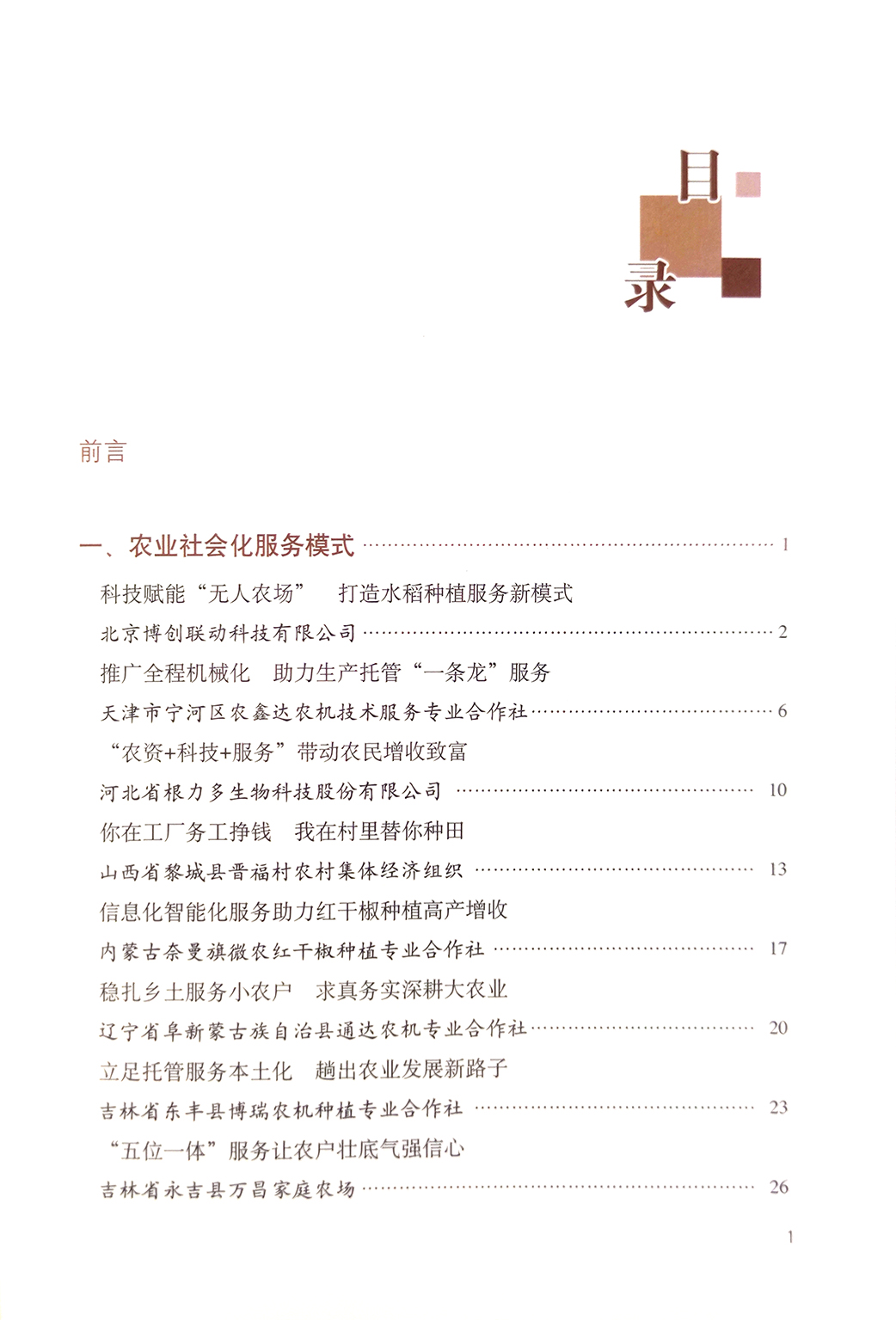 目录

前言

一、农业社会化服务模式 …… 1

科技赋能“无人农场” 打造水稻种植服务新模式
北京博创联动科技有限公司 …… 2

推广全程机械化 助力生产托管“一条龙”服务
天津市宁河区农鑫达农机技术服务专业合作社 …… 6

“农资+科技+服务”带动农民增收致富
河北省根力多生物科技股份有限公司 …… 10

你在工厂务工挣钱 我在村里替你种田
山西省黎城县晋福村农村集体经济组织 …… 13

信息化智能化服务助力红干椒种植高产增收
内蒙古奈曼旗微农红干椒种植专业合作社 …… 17

稳扎乡土服务小农户 求真务实深耕大农业
辽宁省阜新蒙古族自治县通达农机专业合作社 …… 20

立足托管服务本土化 趟出农业发展新路子
吉林省东丰县博瑞农机种植专业合作社 …… 23

“五位一体”服务让农户壮底气强信心
吉林省永吉县万昌家庭农场 …… 26

1